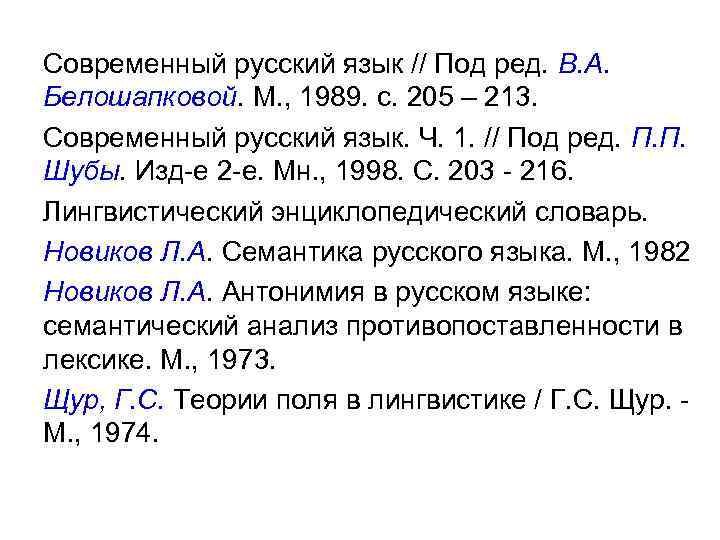 Современный русский язык // Под ред. В.А. Белошапковой. М., 1989. с. 205 – 213.

Современный русский язык. Ч. 1. // Под ред. П.П. Шубы. Изд-е 2-е. Мн., 1998. С. 203 - 216.

Лингвистический энциклопедический словарь.

Новиков Л.А. Семантика русского языка. М., 1982

Новиков Л.А. Антонимия в русском языке: семантический анализ противопоставленности в лексике. М., 1973.

Щур, Г.С. Теории поля в лингвистике / Г.С. Щур. - М., 1974.